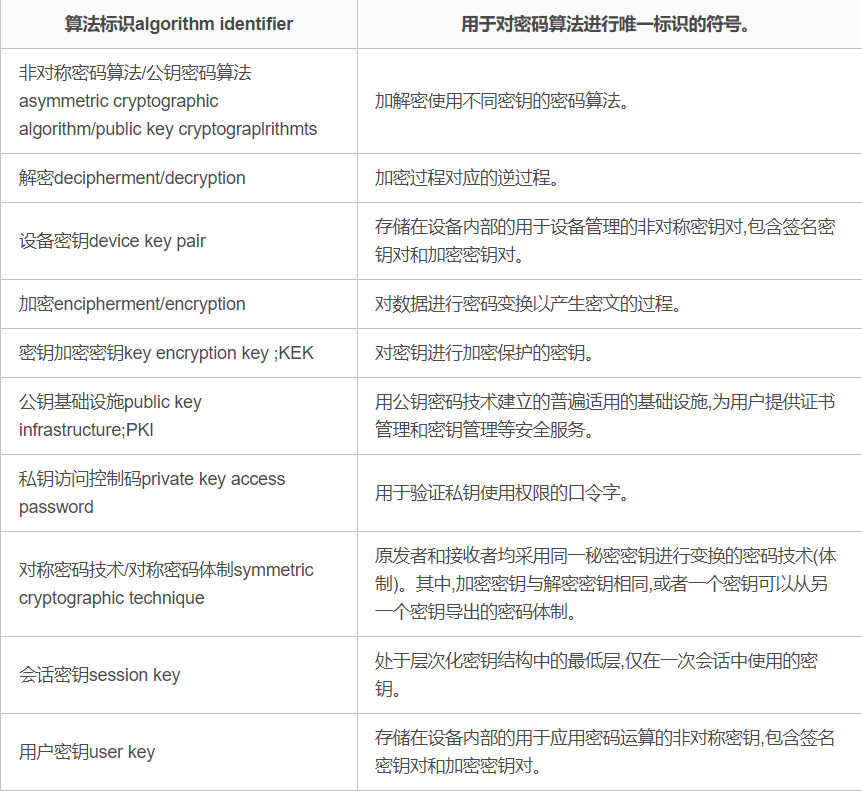 | 算法标识algorithm identifier | 用于对密码算法进行唯一标识的符号。 |
|---|---|
| 非对称密码算法/公钥密码算法 asymmetric cryptographic algorithm/public key cryptograplrithmts | 加解密使用不同密钥的密码算法。 |
| 解密decipherment/decryption | 加密过程对应的逆过程。 |
| 设备密钥device key pair | 存储在设备内部的用于设备管理的非对称密钥对,包含签名密钥对和加密密钥对。 |
| 加密encipherment/encryption | 对数据进行密码变换以产生密文的过程。 |
| 密钥加密密钥key encryption key ;KEK | 对密钥进行加密保护的密钥。 |
| 公钥基础设施public key infrastructure;PKI | 用公钥密码技术建立的普遍适用的基础设施,为用户提供证书管理和密钥管理等安全服务。 |
| 私钥访问控制码private key access password | 用于验证私钥使用权限的口令字。 |
| 对称密码技术/对称密码体制symmetric cryptographic technique | 原发者和接收者均采用同一秘密密钥进行变换的密码技术(体制)。其中,加密密钥与解密密钥相同,或者一个密钥可以从另一个密钥导出的密码体制。 |
| 会话密钥session key | 处于层次化密钥结构中的最低层,仅在一次会话中使用的密钥。 |
| 用户密钥user key | 存储在设备内部的用于应用密码运算的非对称密钥,包含签名密钥对和加密密钥对。 |